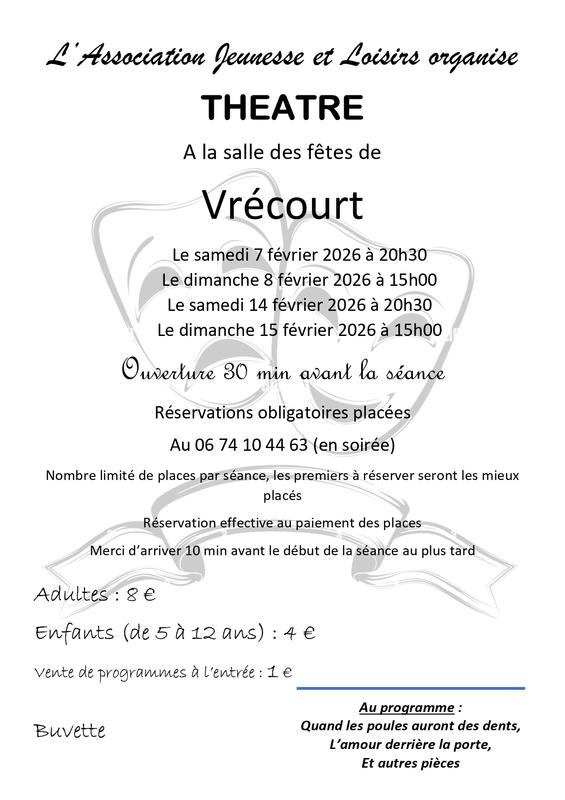 L'Association Jeunesse et Loisirs organise

THEATRE

A la salle des fêtes de

Vrécourt

Le samedi 7 février 2026 à 20h30
Le dimanche 8 février 2026 à 15h00
Le samedi 14 février 2026 à 20h30
Le dimanche 15 février 2026 à 15h00

Ouverture 30 min avant la séance

Réservations obligatoires placées

Au 06 74 10 44 63 (en soirée)

Nombre limité de places par séance, les premiers à réserver seront les mieux placés

Réservation effective au paiement des places

Merci d'arriver 10 min avant le début de la séance au plus tard

Adultes : 8 €

Enfants (de 5 à 12 ans) : 4 €

Vente de programmes à l'entrée : 1 €

Buvette

Au programme :
Quand les poules auront des dents,
L'amour derrière la porte,
Et autres pièces